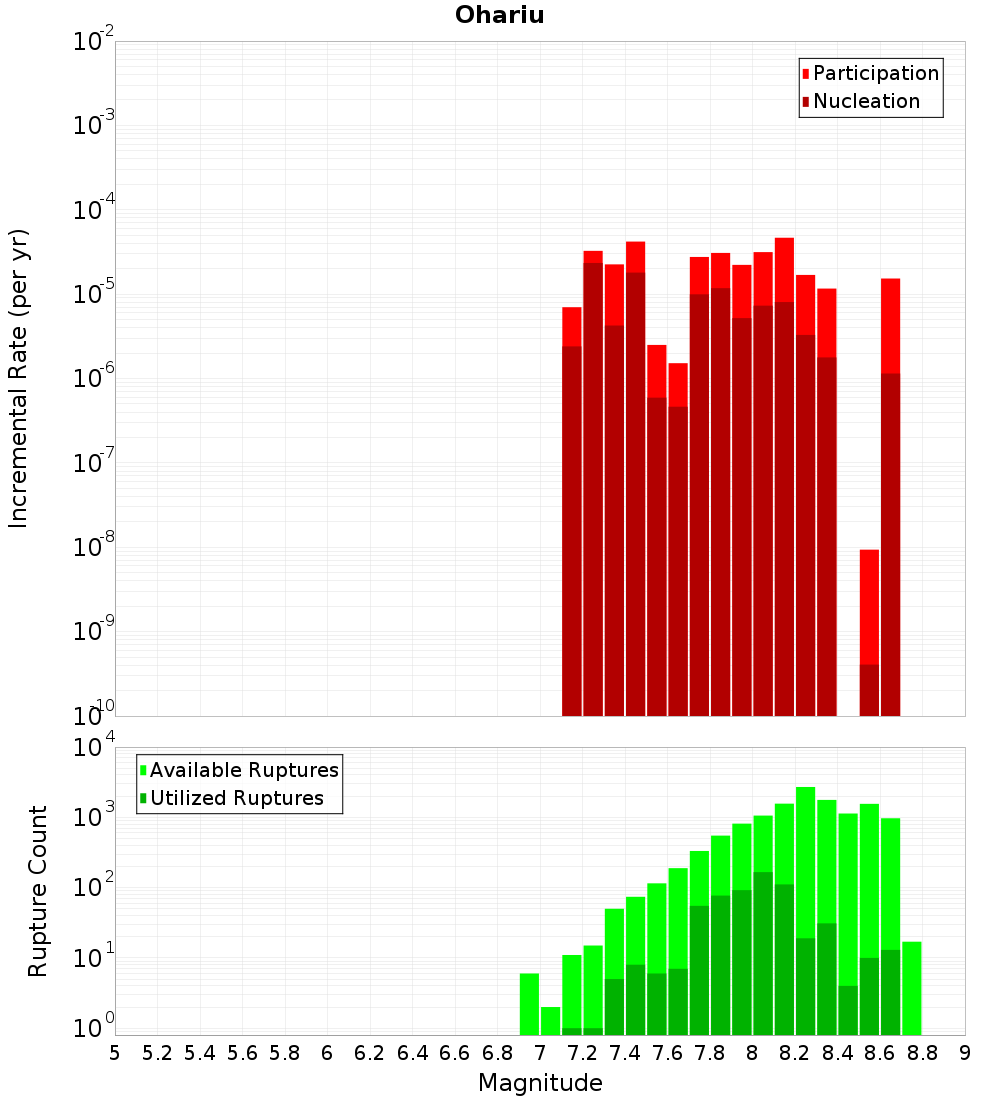 Ohariu

Participation
Nucleation

Incremental Rate (per yr)

$10^{-2}$
$10^{-3}$
$10^{-4}$
$10^{-5}$
$10^{-6}$
$10^{-7}$
$10^{-8}$
$10^{-9}$
$10^{-10}$

Available Ruptures
Utilized Ruptures

Rupture Count

$10^{4}$
$10^{3}$
$10^{2}$
$10^{1}$
$10^{0}$

5 5.2 5.4 5.6 5.8 6 6.2 6.4 6.6 6.8 7 7.2 7.4 7.6 7.8 8 8.2 8.4 8.6 8.8 9

Magnitude